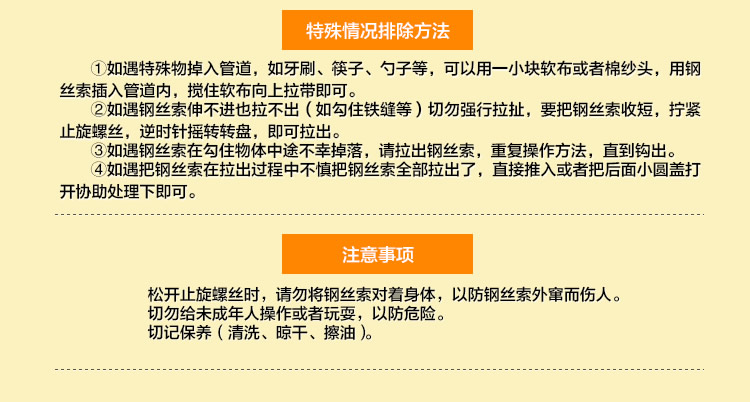 特殊情况排除方法

①如遇特殊物掉入管道，如牙刷、筷子、勺子等，可以用一小块软布或者棉纱头，用钢丝索插入管道内，搅住软布向上拉带即可。

②如遇钢丝索伸不进也拉不出（如勾住铁缝等）切勿强行拉扯，要把钢丝索收短，拧紧止旋螺丝，逆时针摇转转盘，即可拉出。

③如遇钢丝索在勾住物体中途不幸掉落，请拉出钢丝索，重复操作方法，直到钩出。

④如遇把钢丝索在拉出过程中不慎把钢丝索全部拉出了，直接推入或者把后面小圆盖打开协助处理下即可。

注意事项

松开止旋螺丝时，请勿将钢丝索对着身体，以防钢丝索外窜而伤人。
切勿给未成年人操作或者玩耍，以防危险。
切记保养（清洗、晾干、擦油）。